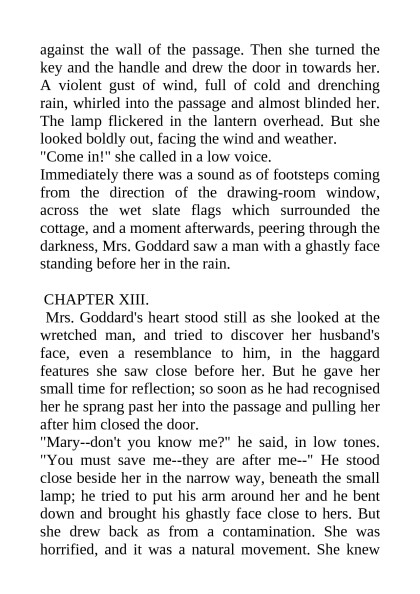 against the wall of the passage. Then she turned the key and the handle and drew the door in towards her. A violent gust of wind, full of cold and drenching rain, whirled into the passage and almost blinded her. The lamp flickered in the lantern overhead. But she looked boldly out, facing the wind and weather.
"Come in!" she called in a low voice.
Immediately there was a sound as of footsteps coming from the direction of the drawing-room window, across the wet slate flags which surrounded the cottage, and a moment afterwards, peering through the darkness, Mrs. Goddard saw a man with a ghastly face standing before her in the rain.

CHAPTER XIII.
Mrs. Goddard's heart stood still as she looked at the wretched man, and tried to discover her husband's face, even a resemblance to him, in the haggard features she saw close before her. But he gave her small time for reflection; so soon as he had recognised her he sprang past her into the passage and pulling her after him closed the door.
"Mary--don't you know me?" he said, in low tones. "You must save me--they are after me--" He stood close beside her in the narrow way, beneath the small lamp; he tried to put his arm around her and he bent down and brought his ghastly face close to hers. But she drew back as from a contamination. She was horrified, and it was a natural movement. She knew